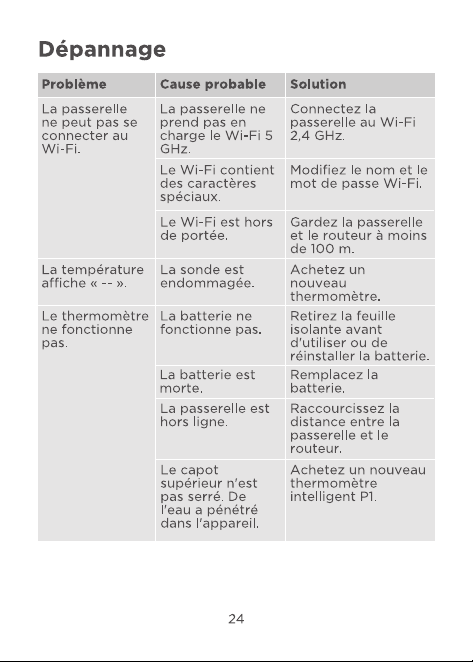 Dépannage

| Problème | Cause probable | Solution |
|---|---|---|
| La passerelle ne peut pas se connecter au Wi-Fi. | La passerelle ne prend pas en charge le Wi-Fi 5 GHz. | Connectez la passerelle au Wi-Fi 2,4 GHz. |
| | Le Wi-Fi contient des caractères spéciaux. | Modifiez le nom et le mot de passe Wi-Fi. |
| | Le Wi-Fi est hors de portée. | Gardez la passerelle et le routeur à moins de 100 m. |
| La température affiche « -- ». | La sonde est endommagée. | Achetez un nouveau thermomètre. |
| Le thermomètre ne fonctionne pas. | La batterie ne fonctionne pas. | Retirez la feuille isolante avant d'utiliser ou de réinstaller la batterie. |
| | La batterie est morte. | Remplacez la batterie. |
| | La passerelle est hors ligne. | Raccourcissez la distance entre la passerelle et le routeur. |
| | Le capot supérieur n'est pas serré. De l'eau a pénétré dans l'appareil. | Achetez un nouveau thermomètre intelligent P1. |

24